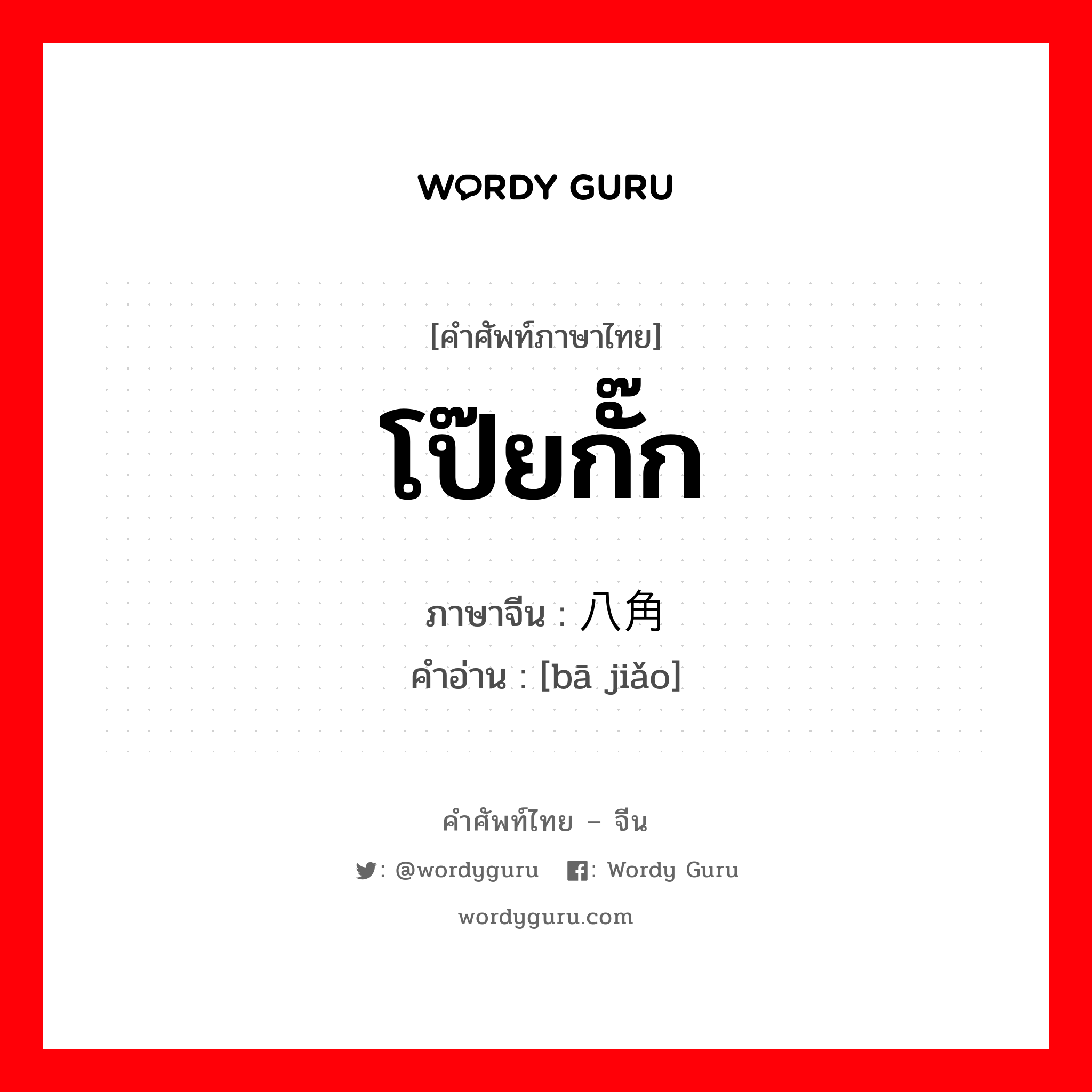 WORDY GURU

[คำศัพท์ภาษาไทย]

โป๊ยกั๊ก

ภาษาจีน : 八角
คำอ่าน : [bā jiǎo]

คำศัพท์ไทย – จีน

: @wordyguru : Wordy Guru

wordyguru.com